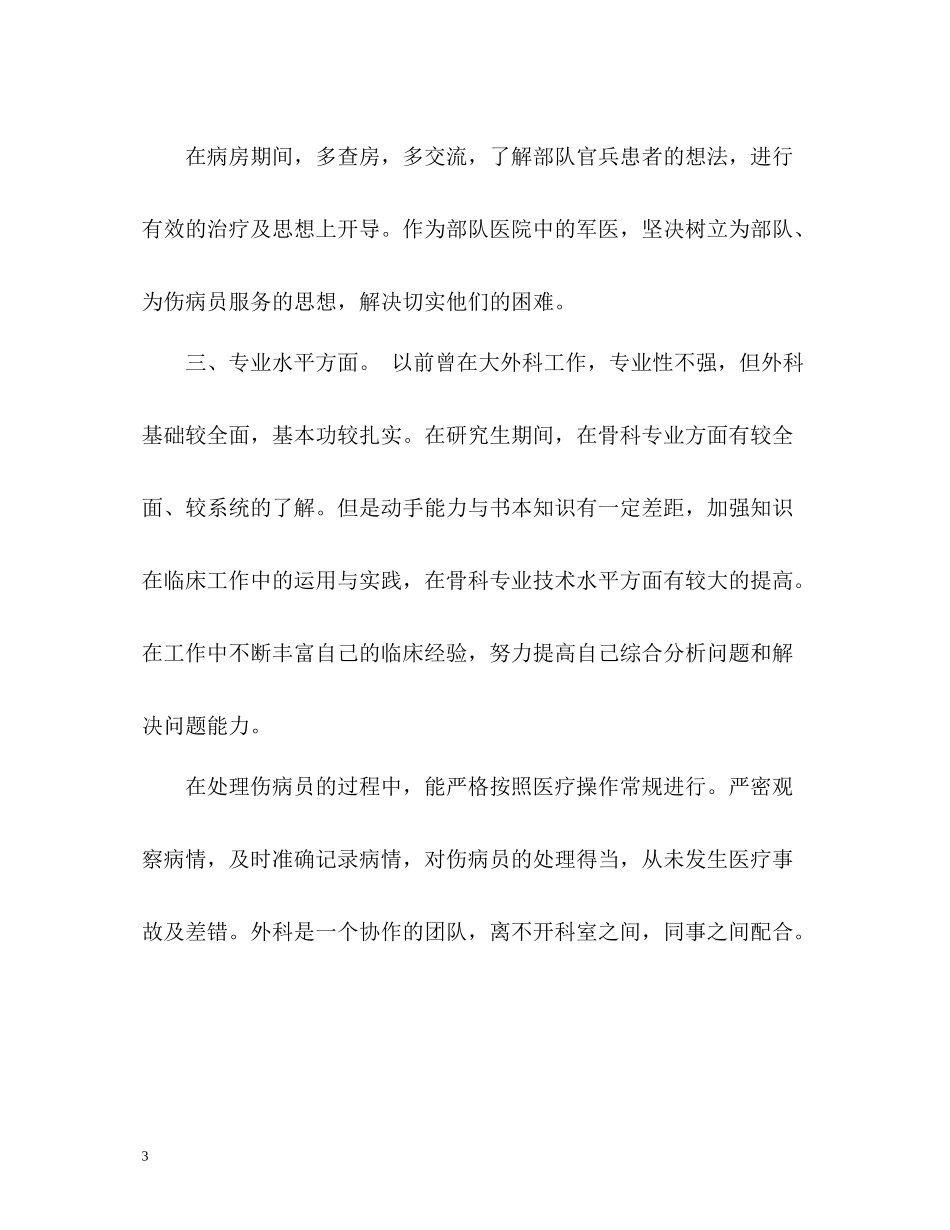 在病房期间，多查房，多交流，了解部队官兵患者的想法，进行有效的治疗及思想上开导。作为部队医院中的军医，坚决树立为部队、为伤病员服务的思想，解决切实他们的困难。

三、专业水平方面。 以前曾在大外科工作，专业性不强，但外科基础较全面，基本功较扎实。在研究生期间，在骨科专业方面有较全面、较系统的了解。但是动手能力与书本知识有一定差距，加强知识在临床工作中的运用与实践，在骨科专业技术水平方面有较大的提高。在工作中不断丰富自己的临床经验，努力提高自己综合分析问题和解决问题能力。

在处理伤病员的过程中，能严格按照医疗操作常规进行。严密观察病情，及时准确记录病情，对伤病员的处理得当，从未发生医疗事故及差错。外科是一个协作的团队，离不开科室之间，同事之间配合。

3